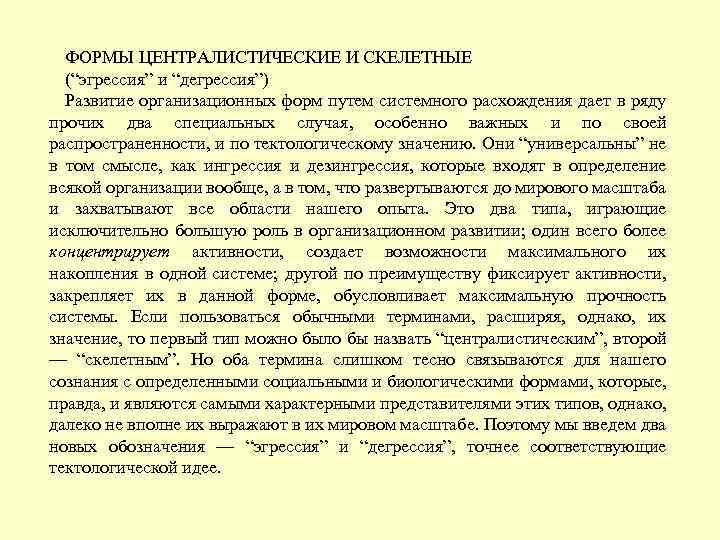 ФОРМЫ ЦЕНТРАЛИСТИЧЕСКИЕ И СКЕЛЕТНЫЕ
(“эгрессия” и “дегрессия”)

Развитие организационных форм путем системного расхождения дает в ряду прочих два специальных случая, особенно важных и по своей распространенности, и по тектологическому значению. Они “универсальны” не в том смысле, как ингрессия и дезингрессия, которые входят в определение всякой организации вообще, а в том, что развертываются до мирового масштаба и захватывают все области нашего опыта. Это два типа, играющие исключительно большую роль в организационном развитии; один всего более концентрирует активности, создает возможности максимального их накопления в одной системе; другой по преимуществу фиксирует активности, закрепляет их в данной форме, обусловливает максимальную прочность системы. Если пользоваться обычными терминами, расширяя, однако, их значение, то первый тип можно было бы назвать “централистическим”, второй — “скелетным”. Но оба термина слишком тесно связываются для нашего сознания с определенными социальными и биологическими формами, которые, правда, и являются самыми характерными представителями этих типов, однако, далеко не вполне их выражают в их мировом масштабе. Поэтому мы введем два новых обозначения — “эгрессия” и “дегрессия”, точнее соответствующие тектологической идее.